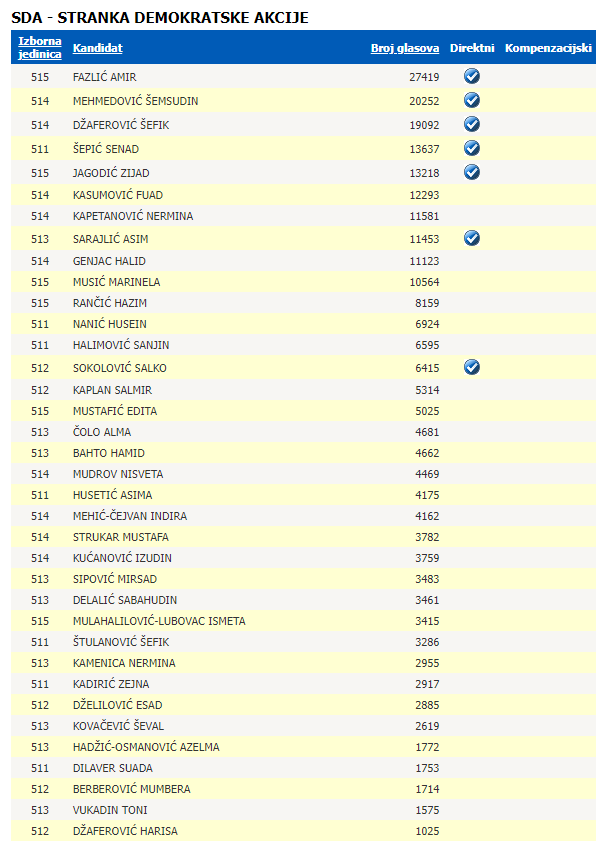 SDA - STRANKA DEMOKRATSKE AKCIJE

| Izborna jedinica | Kandidat | Broj glasova | Direktni | Kompenzacijski |
|---|---|---|---|---|
| 515 | FAZLIĆ AMIR | 27419 | ✓ | |
| 514 | MEHMEDOVIĆ ŠEMSUDIN | 20252 | ✓ | |
| 514 | DŽAFEROVIĆ ŠEFIK | 19092 | ✓ | |
| 511 | ŠEPIĆ SENAD | 13637 | ✓ | |
| 515 | JAGODIĆ ZIJAD | 13218 | ✓ | |
| 514 | KASUMOVIĆ FUAD | 12293 | | |
| 514 | KAPETANOVIĆ NERMINA | 11581 | | |
| 513 | SARAJLIĆ ASIM | 11453 | ✓ | |
| 514 | GENJAC HALID | 11123 | | |
| 515 | MUSIĆ MARINELA | 10564 | | |
| 515 | RANČIĆ HAZIM | 8159 | | |
| 511 | NANIĆ HUSEIN | 6924 | | |
| 511 | HALIMOVIĆ SANJIN | 6595 | | |
| 512 | SOKOLOVIĆ SALKO | 6415 | ✓ | |
| 512 | KAPLAN SALMIR | 5314 | | |
| 515 | MUSTAFIĆ EDITA | 5025 | | |
| 513 | ČOLO ALMA | 4681 | | |
| 513 | BAHTO HAMID | 4662 | | |
| 514 | MUDROV NISVETA | 4469 | | |
| 511 | HUSETIĆ ASIMA | 4175 | | |
| 514 | MEHIĆ-ČEJVAN INDIRA | 4162 | | |
| 514 | STRUKAR MUSTAFA | 3782 | | |
| 514 | KUĆANOVIĆ IZUDIN | 3759 | | |
| 513 | SIPOVIĆ MIRSAD | 3483 | | |
| 513 | DELALIĆ SABAHUDIN | 3461 | | |
| 515 | MULAHALILOVIĆ-LUBOVAC ISMETA | 3415 | | |
| 511 | ŠTULANOVIĆ ŠEFIK | 3286 | | |
| 513 | KAMENICA NERMINA | 2955 | | |
| 511 | KADIRIĆ ZEJNA | 2917 | | |
| 512 | DŽELILOVIĆ ESAD | 2885 | | |
| 513 | KOVAČEVIĆ ŠEVAL | 2619 | | |
| 513 | HADŽIĆ-OSMANOVIĆ AZELMA | 1772 | | |
| 511 | DILAVER SUADA | 1753 | | |
| 512 | BERBEROVIĆ MUMBERA | 1714 | | |
| 513 | VUKADIN TONI | 1575 | | |
| 512 | DŽAFEROVIĆ HARISA | 1025 | | |